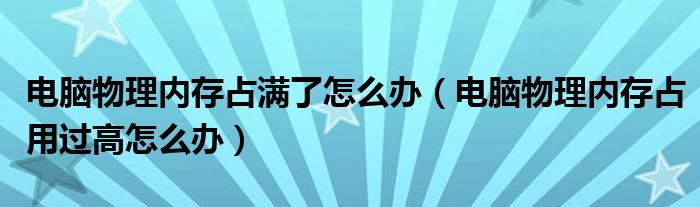 电脑物理内存占满了怎么办（电脑物理内存占用过高怎么办）